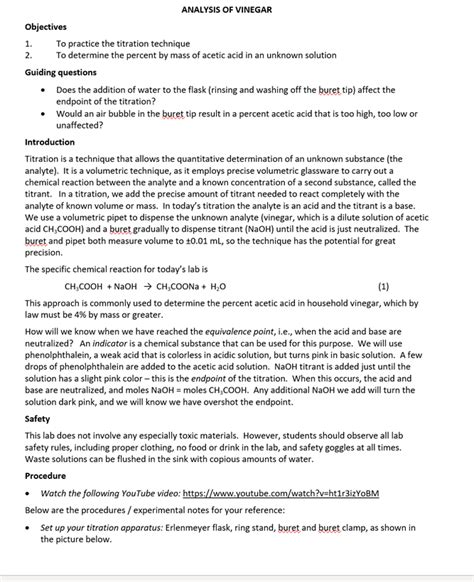 ANALYSIS OF VINEGAR

Objectives

1. To practice the titration technique
2. To determine the percent by mass of acetic acid in an unknown solution

Guiding questions

• Does the addition of water to the flask (rinsing and washing off the buret tip) affect the endpoint of the titration?
• Would an air bubble in the buret tip result in a percent acetic acid that is too high, too low or unaffected?

Introduction

Titration is a technique that allows the quantitative determination of an unknown substance (the analyte). It is a volumetric technique, as it employs precise volumetric glassware to carry out a chemical reaction between the analyte and a known concentration of a second substance, called the titrant. In a titration, we add the precise amount of titrant needed to react completely with the analyte of known volume or mass. In today's titration the analyte is an acid and the titrant is a base. We use a volumetric pipet to dispense the unknown analyte (vinegar, which is a dilute solution of acetic acid $CH_3COOH$) and a buret gradually to dispense titrant (NaOH) until the acid is just neutralized. The buret and pipet both measure volume to ±0.01 mL, so the technique has the potential for great precision.

The specific chemical reaction for today's lab is

$CH_3COOH + NaOH \rightarrow CH_3COONa + H_2O$ (1)

This approach is commonly used to determine the percent acetic acid in household vinegar, which by law must be 4% by mass or greater.

How will we know when we have reached the equivalence point, i.e., when the acid and base are neutralized? An indicator is a chemical substance that can be used for this purpose. We will use phenolphthalein, a weak acid that is colorless in acidic solution, but turns pink in basic solution. A few drops of phenolphthalein are added to the acetic acid solution. NaOH titrant is added just until the solution has a slight pink color – this is the endpoint of the titration. When this occurs, the acid and base are neutralized, and moles NaOH = moles $CH_3COOH$. Any additional NaOH we add will turn the solution dark pink, and we will know we have overshot the endpoint.

Safety

This lab does not involve any especially toxic materials. However, students should observe all lab safety rules, including proper clothing, no food or drink in the lab, and safety goggles at all times. Waste solutions can be flushed in the sink with copious amounts of water.

Procedure

• Watch the following YouTube video: https://www.youtube.com/watch?v=ht1r3izYoBM

Below are the procedures / experimental notes for your reference:

• Set up your titration apparatus: Erlenmeyer flask, ring stand, buret and buret clamp, as shown in the picture below.